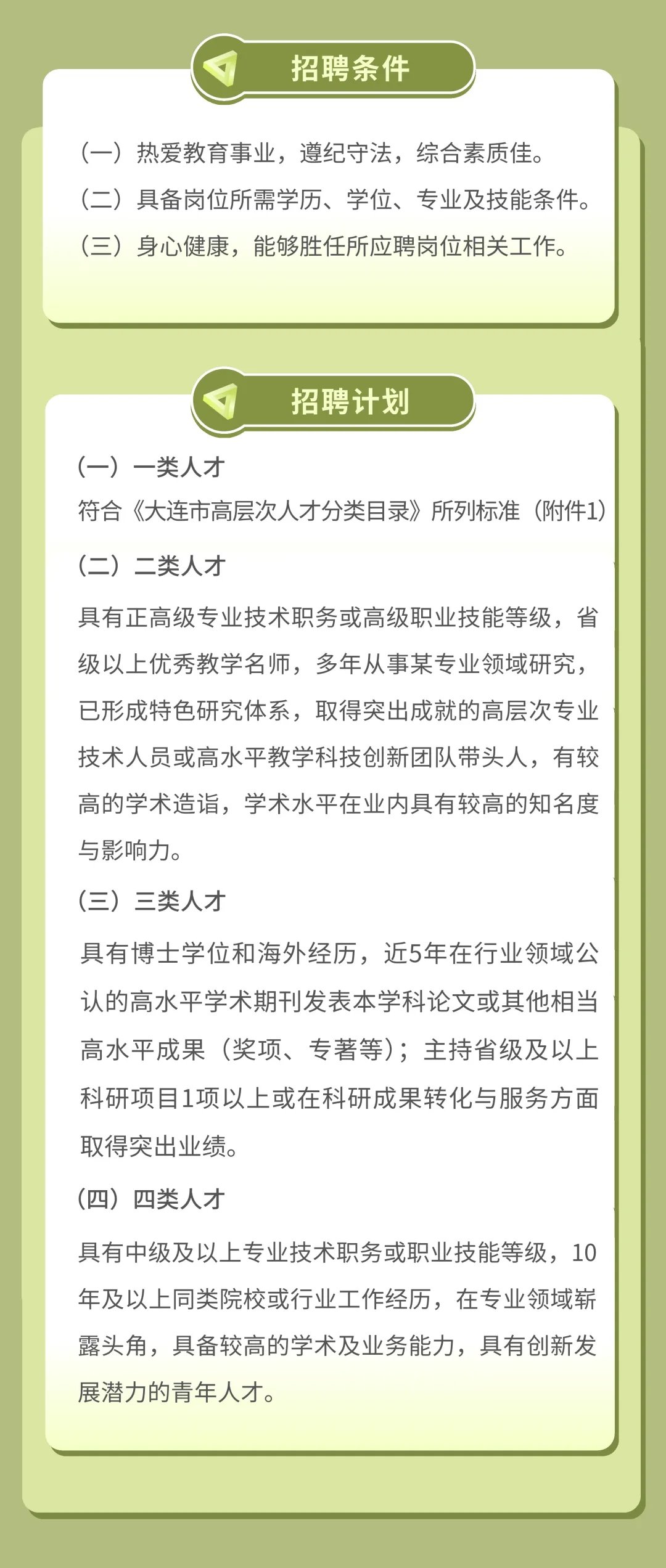 招聘条件

（一）热爱教育事业，遵纪守法，综合素质佳。
（二）具备岗位所需学历、学位、专业及技能条件。
（三）身心健康，能够胜任所应聘岗位相关工作。

招聘计划

（一）一类人才

符合《大连市高层次人才分类目录》所列标准（附件1）

（二）二类人才

具有正高级专业技术职务或高级职业技能等级，省级以上优秀教学名师，多年从事某专业领域研究，已形成特色研究体系，取得突出成就的高层次专业技术人员或高水平教学科技创新团队带头人，有较高的学术造诣，学术水平在业内具有较高的知名度与影响力。

（三）三类人才

具有博士学位和海外经历，近5年在行业领域公认的高水平学术期刊发表本学科论文或其他相当高水平成果（奖项、专著等）；主持省级及以上科研项目1项以上或在科研成果转化与服务方面取得突出业绩。

（四）四类人才

具有中级及以上专业技术职务或职业技能等级，10年及以上同类院校或行业工作经历，在专业领域崭露头角，具备较高的学术及业务能力，具有创新发展潜力的青年人才。